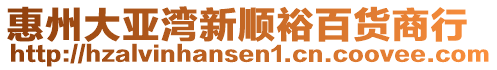 惠州大亚湾新顺裕百货商行
http://hzalvinhansen1.cn.coovee.com